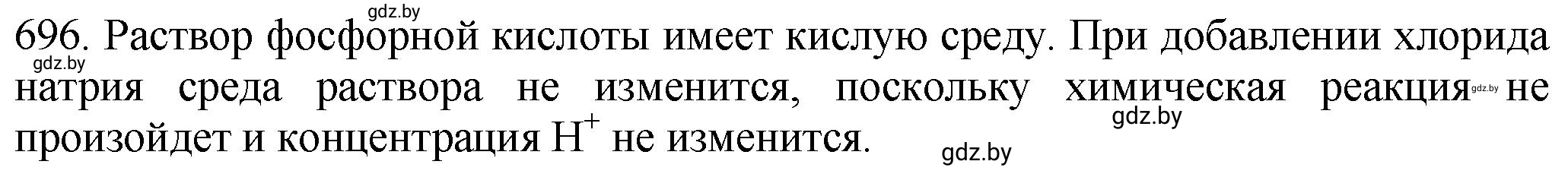 gdz.by

696. Раствор фосфорной кислоты имеет кислую среду. При добавлении хлорида натрия среда раствора не изменится, поскольку химическая реакция не произойдет и концентрация $H^+$ не изменится.

gdz.by gdz.by gdz.by gdz.by